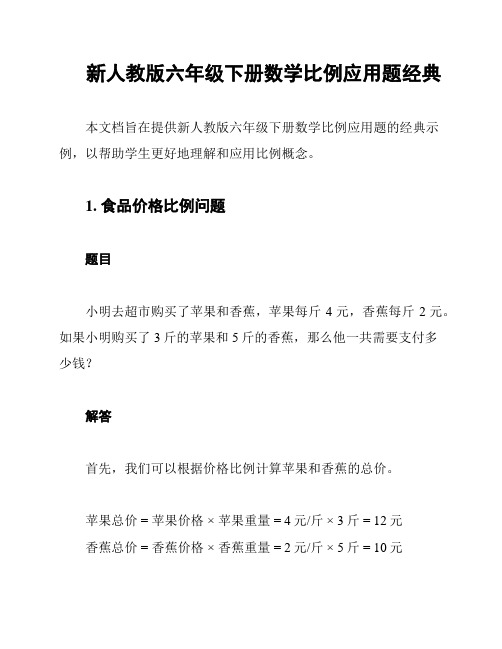 新人教版六年级下册数学比例应用题经典

本文档旨在提供新人教版六年级下册数学比例应用题的经典示例，以帮助学生更好地理解和应用比例概念。

1. 食品价格比例问题

题目

小明去超市购买了苹果和香蕉，苹果每斤 4 元，香蕉每斤 2 元。如果小明购买了 3 斤的苹果和 5 斤的香蕉，那么他一共需要支付多少钱？

解答

首先，我们可以根据价格比例计算苹果和香蕉的总价。

苹果总价 = 苹果价格 × 苹果重量 = 4 元/斤 × 3 斤 = 12 元
香蕉总价 = 香蕉价格 × 香蕉重量 = 2 元/斤 × 5 斤 = 10 元